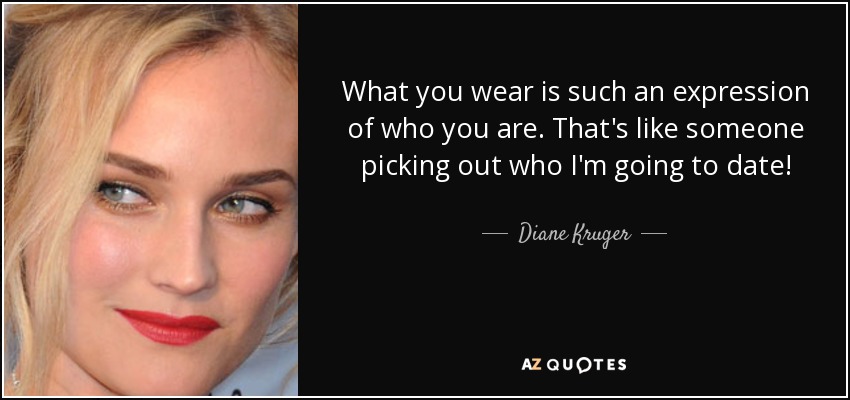 What you wear is such an expression of who you are. That's like someone picking out who I'm going to date!

— Diane Kruger —

AZ QUOTES